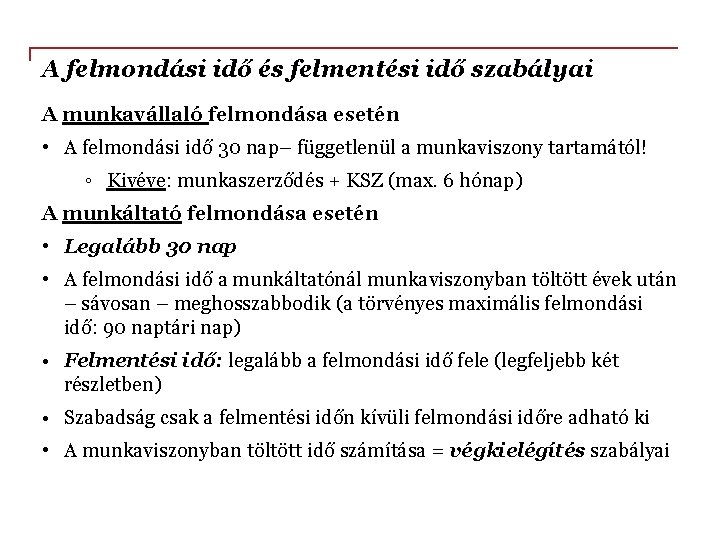 A felmondási idő és felmentési idő szabályai

A munkavállaló felmondása esetén

• A felmondási idő 30 nap– függetlenül a munkaviszony tartamától!

◦ Kivéve: munkaszerződés + KSZ (max. 6 hónap)

A munkáltató felmondása esetén

• Legalább 30 nap

• A felmondási idő a munkáltatónál munkaviszonyban töltött évek után – sávosan – meghosszabbodik (a törvényes maximális felmondási idő: 90 naptári nap)

• Felmentési idő: legalább a felmondási idő fele (legfeljebb két részletben)

• Szabadság csak a felmentési időn kívüli felmondási időre adható ki

• A munkaviszonyban töltött idő számítása = végkielégítés szabályai